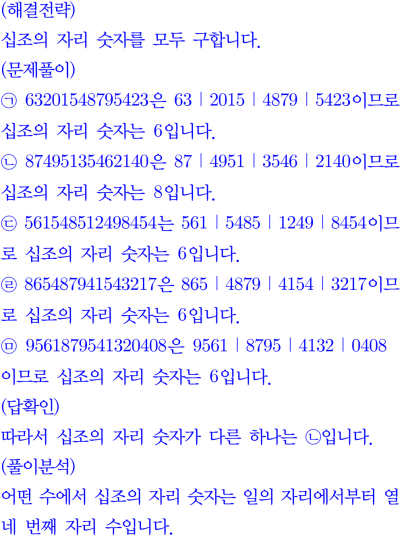 (해결전략)

십조의 자리 숫자를 모두 구합니다.

(문제풀이)

㉠ 63201548795423은 63 | 2015 | 4879 | 5423이므로 십조의 자리 숫자는 6입니다.

㉡ 87495135462140은 87 | 4951 | 3546 | 2140이므로 십조의 자리 숫자는 8입니다.

㉢ 561548512498454는 561 | 5485 | 1249 | 8454이므로 십조의 자리 숫자는 6입니다.

㉣ 865487941543217은 865 | 4879 | 4154 | 3217이므로 십조의 자리 숫자는 6입니다.

㉤ 9561879541320408은 9561 | 8795 | 4132 | 0408이므로 십조의 자리 숫자는 6입니다.

(답확인)

따라서 십조의 자리 숫자가 다른 하나는 ㉡입니다.

(풀이분석)

어떤 수에서 십조의 자리 숫자는 일의 자리에서부터 열네 번째 자리 수입니다.